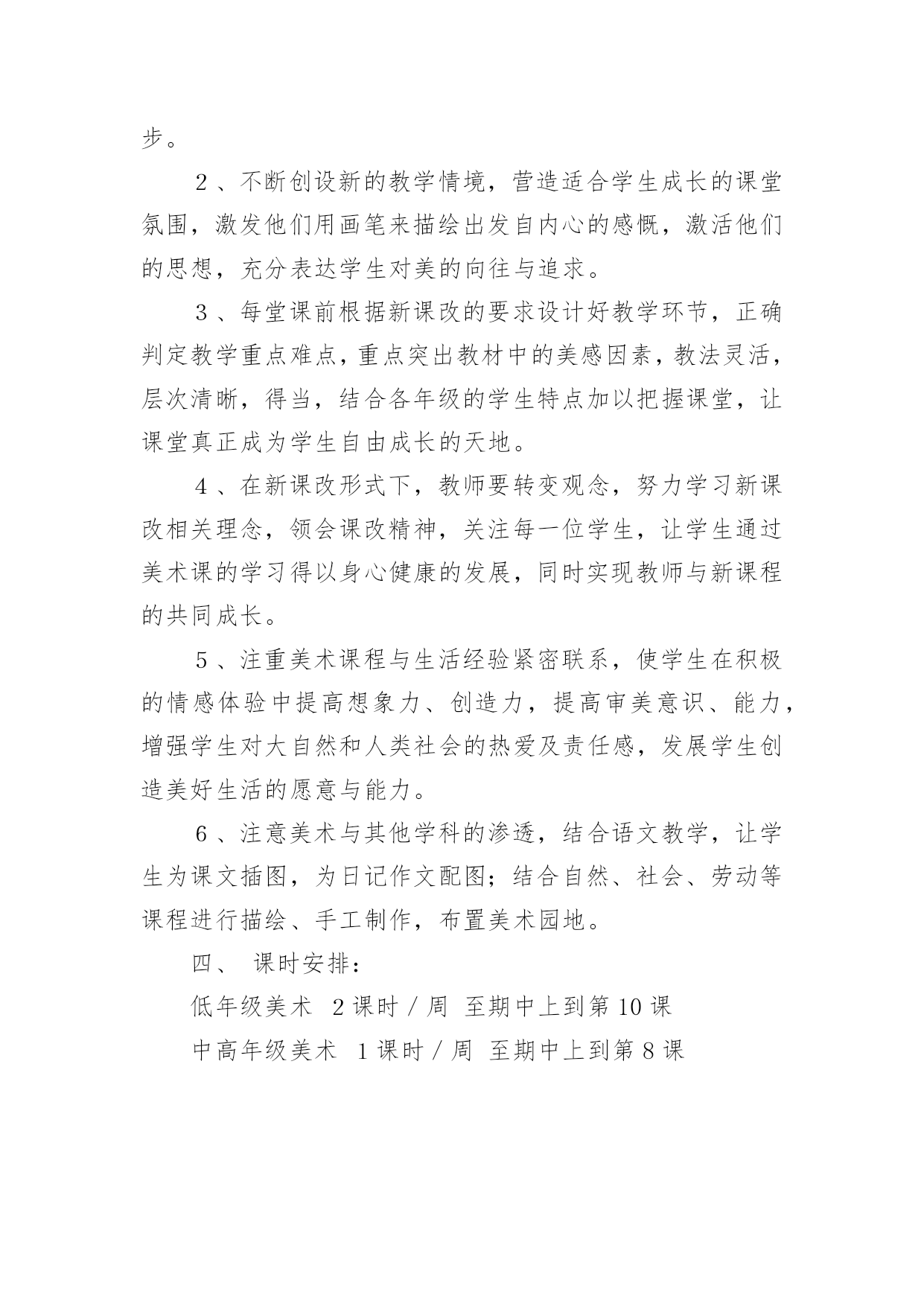 步。

2、不断创设新的教学情境，营造适合学生成长的课堂氛围，激发他们用画笔来描绘出发自内心的感慨，激活他们的思想，充分表达学生对美的向往与追求。

3、每堂课前根据新课改的要求设计好教学环节，正确判定教学重点难点，重点突出教材中的美感因素，教法灵活，层次清晰，得当，结合各年级的学生特点加以把握课堂，让课堂真正成为学生自由成长的天地。

4、在新课改形式下，教师要转变观念，努力学习新课改相关理念，领会课改精神，关注每一位学生，让学生通过美术课的学习得以身心健康的发展，同时实现教师与新课程的共同成长。

5、注重美术课程与生活经验紧密联系，使学生在积极的情感体验中提高想象力、创造力，提高审美意识、能力，增强学生对大自然和人类社会的热爱及责任感，发展学生创造美好生活的愿意与能力。

6、注意美术与其他学科的渗透，结合语文教学，让学生为课文插图，为日记作文配图；结合自然、社会、劳动等课程进行描绘、手工制作，布置美术园地。

四、 课时安排：

低年级美术 2课时/周 至期中上到第10课

中高年级美术 1课时/周 至期中上到第8课